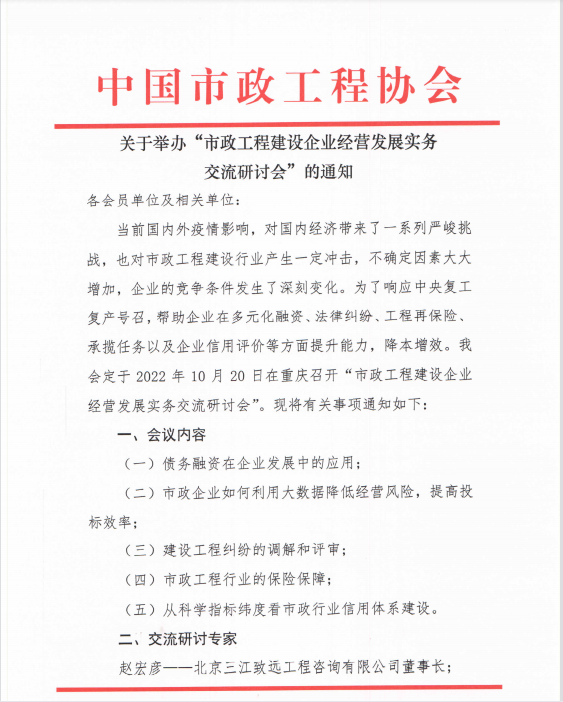 中国市政工程协会

关于举办“市政工程建设企业经营发展实务交流研讨会”的通知

各会员单位及相关单位：

当前国内外疫情影响，对国内经济带来了一系列严峻挑战，也对市政工程建设行业产生一定冲击，不确定因素大大增加，企业的竞争条件发生了深刻变化。为了响应中央复工复产号召，帮助企业在多元化融资、法律纠纷、工程再保险、承揽任务以及企业信用评价等方面提升能力，降本增效。我会定于 2022 年 10 月 20 日在重庆召开“市政工程建设企业经营发展实务交流研讨会”。现将有关事项通知如下：

一、会议内容

（一）债务融资在企业发展中的应用；

（二）市政企业如何利用大数据降低经营风险，提高投标效率；

（三）建设工程纠纷的调解和评审；

（四）市政工程行业的保险保障；

（五）从科学指标纬度看市政行业信用体系建设。

二、交流研讨专家

赵宏彦——北京三江致远工程咨询有限公司董事长；